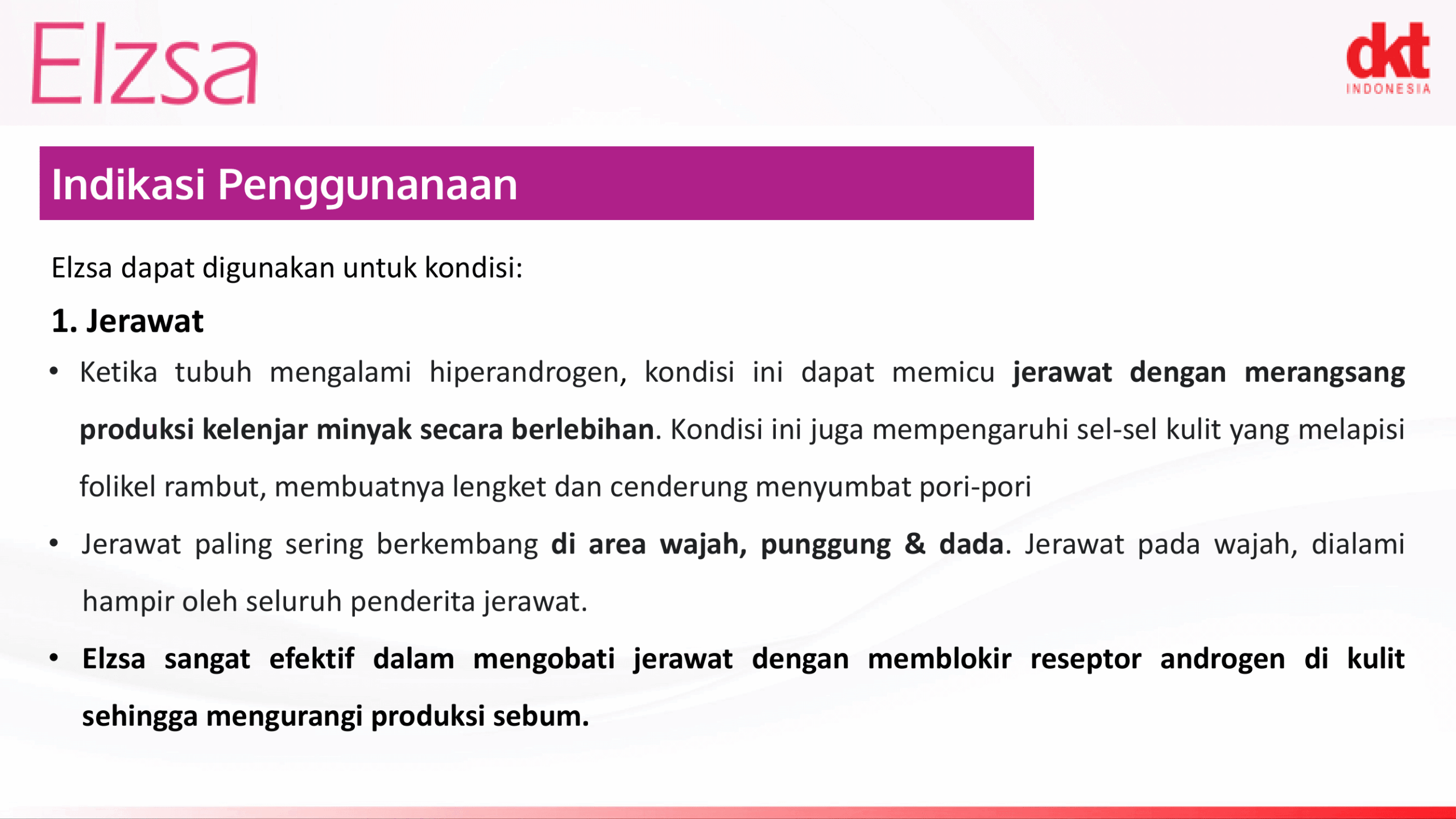 Elzsa

dkt INDONESIA

Indikasi Penggunanaan

Elzsa dapat digunakan untuk kondisi:

1. Jerawat

• Ketika tubuh mengalami hiperandrogen, kondisi ini dapat memicu jerawat dengan merangsang produksi kelenjar minyak secara berlebihan. Kondisi ini juga mempengaruhi sel-sel kulit yang melapisi folikel rambut, membuatnya lengket dan cenderung menyumbat pori-pori

• Jerawat paling sering berkembang di area wajah, punggung & dada. Jerawat pada wajah, dialami hampir oleh seluruh penderita jerawat.

• Elzsa sangat efektif dalam mengobati jerawat dengan memblokir reseptor androgen di kulit sehingga mengurangi produksi sebum.